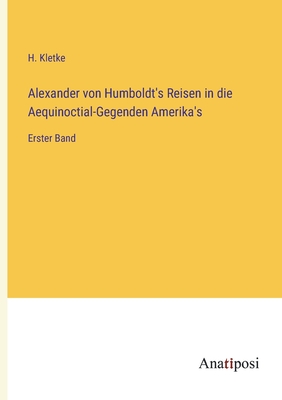 H. Kletke

Alexander von Humboldt's Reisen in die Aequinoctial-Gegenden Amerika's

Erster Band

Anatiposi